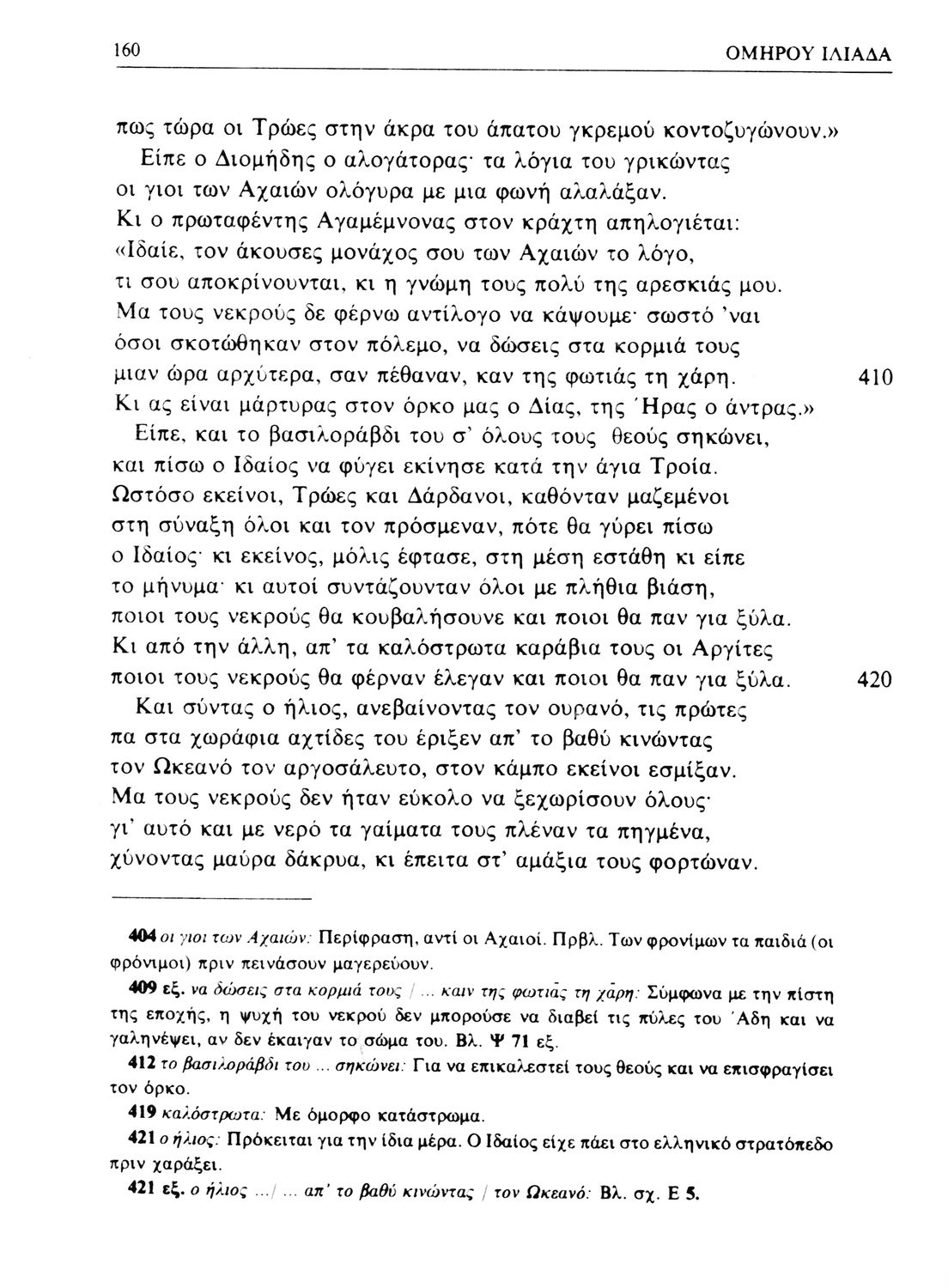 160 ΟΜΗΡΟΥ ΙΛΙΑΔΑ

πως τώρα οι Τρώες στην άκρα του άπατου γκρεμού κοντοζυγώνουν.»
Είπε ο Διομήδης ο αλογάτορας· τα λόγια του γρικώντας
οι γιοι των Αχαιών ολόγυρα με μια φωνή αλαλάξαν.
Κι ο πρωταφέντης Αγαμέμνονας στον κράχτη απηλογιέται:
«Ιδαίε, τον άκουσες μονάχος σου των Αχαιών το λόγο,
τι σου αποκρίνουνται, κι η γνώμη τους πολύ της αρεσκιάς μου.
Μα τους νεκρούς δε φέρνω αντίλογο να κάψουμε· σωστό 'ναι
όσοι σκοτώθηκαν στον πόλεμο, να δώσεις στα κορμιά τους
μιαν ώρα αρχύτερα, σαν πέθαναν, καν της φωτιάς τη χάρη. 410
Κι ας είναι μάρτυρας στον όρκο μας ο Δίας, της Ήρας ο άντρας.»
Είπε, και το βασιλοράβδι του σ' όλους τους θεούς σηκώνει,
και πίσω ο Ιδαίος να φύγει εκίνησε κατά την άγια Τροία.
Ωστόσο εκείνοι, Τρώες και Δάρδανοι, καθόνταν μαζεμένοι
στη σύναξη όλοι και τον πρόσμεναν, πότε θα γύρει πίσω
ο Ιδαίος· κι εκείνος, μόλις έφτασε, στη μέση εστάθη κι είπε
το μήνυμα· κι αυτοί συντάζουνταν όλοι με πλήθια βιάση,
ποιοι τους νεκρούς θα κουβαλήσουνε και ποιοι θα παν για ξύλα.
Κι από την άλλη, απ' τα καλόστρωτα καράβια τους οι Αργίτες
ποιοι τους νεκρούς θα φέρναν έλεγαν και ποιοι θα παν για ξύλα. 420
Και σύντας ο ήλιος, ανεβαίνοντας τον ουρανό, τις πρώτες
πα στα χωράφια αχτίδες του έριξεν απ' το βαθύ κινώντας
τον Ωκεανό τον αργοσάλευτο, στον κάμπο εκείνοι εσμίξαν.
Μα τους νεκρούς δεν ήταν εύκολο να ξεχωρίσουν όλους·
γι' αυτό και με νερό τα γαίματα τους πλέναν τα πηγμένα,
χύνοντας μαύρα δάκρυα, κι έπειτα στ' αμάξια τους φορτώναν.

404 οι γιοι των Αχαιών: Περίφραση, αντί οι Αχαιοί. Πρβλ. Των φρονίμων τα παιδιά (οι φρόνιμοι) πριν πεινάσουν μαγερεύουν.

409 εξ. να δώσεις στα κορμιά τους / ... καιν της φωτιάς τη χάρη: Σύμφωνα με την πίστη της εποχής, η ψυχή του νεκρού δεν μπορούσε να διαβεί τις πύλες του Άδη και να γαληνέψει, αν δεν έκαιγαν το σώμα του. Βλ. Ψ 71 εξ.

412 το βασιλοράβδι του ... σηκώνει: Για να επικαλεστεί τους θεούς και να επισφραγίσει τον όρκο.

419 καλόστρωτα: Με όμορφο κατάστρωμα.

421 ο ήλιος: Πρόκειται για την ίδια μέρα. Ο Ιδαίος είχε πάει στο ελληνικό στρατόπεδο πριν χαράξει.

421 εξ. ο ήλιος .../ ... απ' το βαθύ κινώντας / τον Ωκεανό: Βλ. σχ. Ε 5.